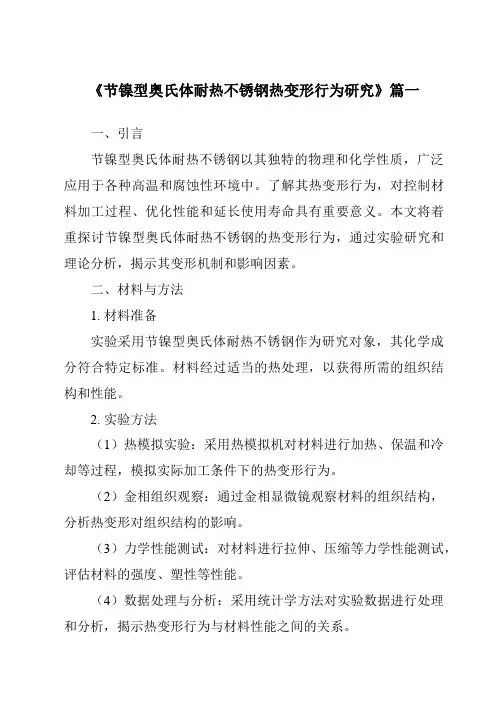 《节镍型奥氏体耐热不锈钢热变形行为研究》篇一

一、引言

节镍型奥氏体耐热不锈钢以其独特的物理和化学性质，广泛应用于各种高温和腐蚀性环境中。了解其热变形行为，对控制材料加工过程、优化性能和延长使用寿命具有重要意义。本文将着重探讨节镍型奥氏体耐热不锈钢的热变形行为，通过实验研究和理论分析，揭示其变形机制和影响因素。

二、材料与方法

1. 材料准备

实验采用节镍型奥氏体耐热不锈钢作为研究对象，其化学成分符合特定标准。材料经过适当的热处理，以获得所需的组织结构和性能。

2. 实验方法

（1）热模拟实验：采用热模拟机对材料进行加热、保温和冷却等过程，模拟实际加工条件下的热变形行为。

（2）金相组织观察：通过金相显微镜观察材料的组织结构，分析热变形对组织结构的影响。

（3）力学性能测试：对材料进行拉伸、压缩等力学性能测试，评估材料的强度、塑性等性能。

（4）数据处理与分析：采用统计学方法对实验数据进行处理和分析，揭示热变形行为与材料性能之间的关系。